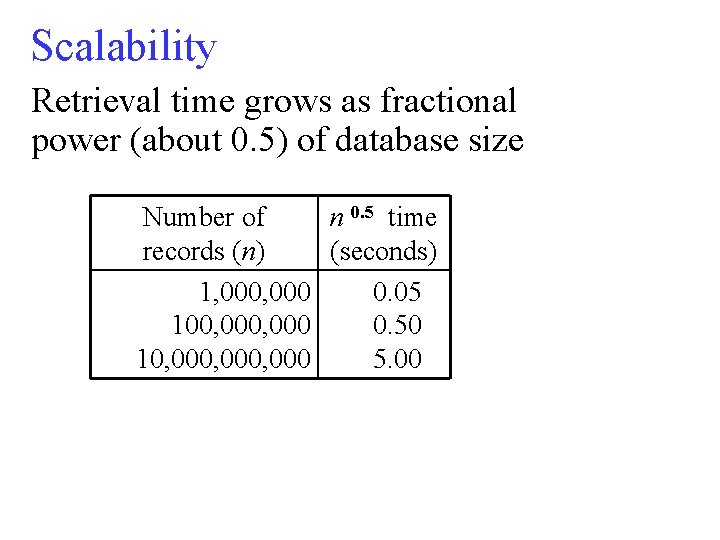 Scalability

Retrieval time grows as fractional power (about 0.5) of database size

| Number of records (n) | $n^{0.5}$ time (seconds) |
|---|---|
| 1,000,000 | 0.05 |
| 100,000,000 | 0.50 |
| 10,000,000,000 | 5.00 |